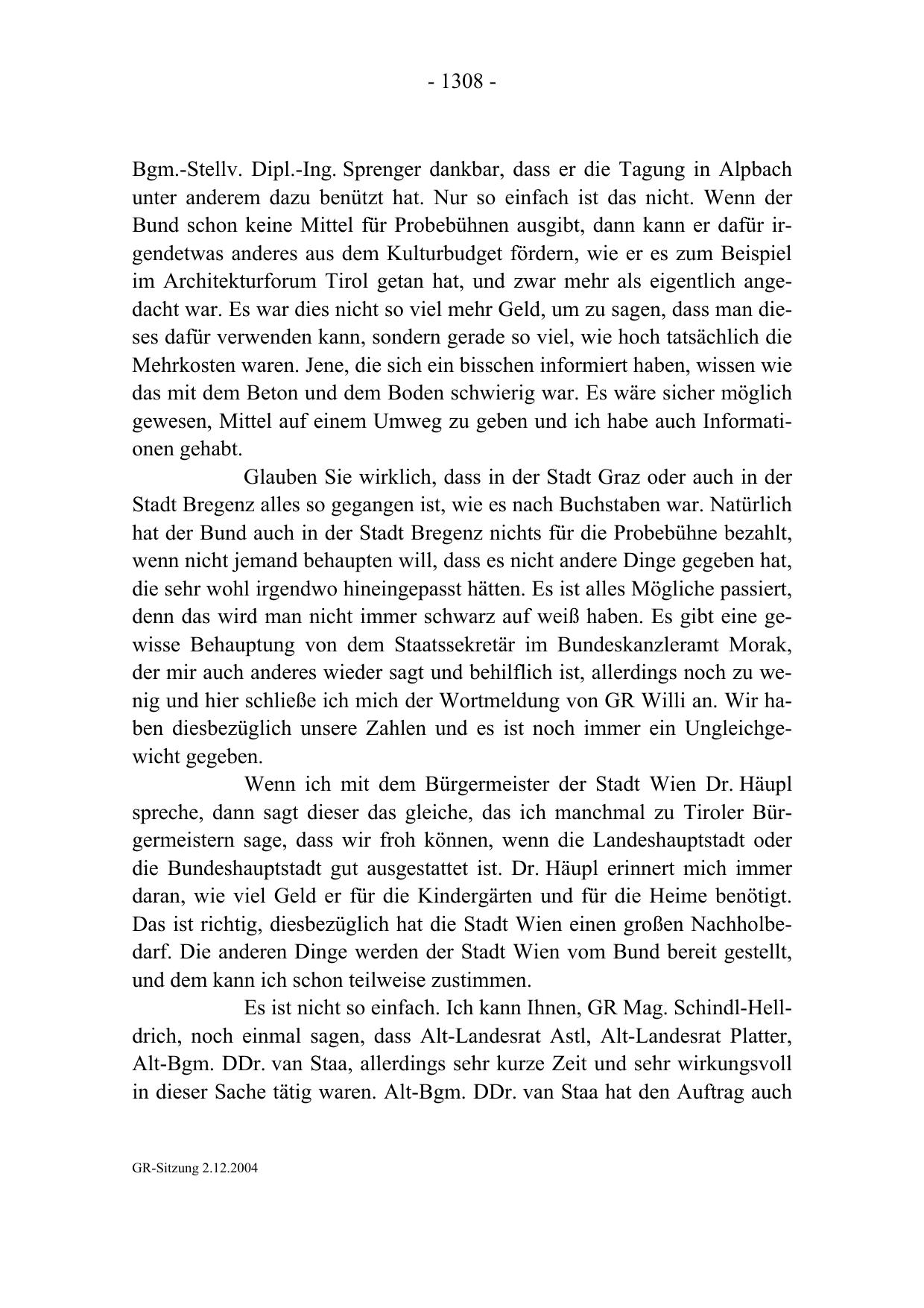 - 1308 -

Bgm.-Stellv. Dipl.-Ing. Sprenger dankbar, dass er die Tagung in Alpbach unter anderem dazu benützt hat. Nur so einfach ist das nicht. Wenn der Bund schon keine Mittel für Probebühnen ausgibt, dann kann er dafür irgendetwas anderes aus dem Kulturbudget fördern, wie er es zum Beispiel im Architekturforum Tirol getan hat, und zwar mehr als eigentlich angedacht war. Es war dies nicht so viel mehr Geld, um zu sagen, dass man dieses dafür verwenden kann, sondern gerade so viel, wie hoch tatsächlich die Mehrkosten waren. Jene, die sich ein bisschen informiert haben, wissen wie das mit dem Beton und dem Boden schwierig war. Es wäre sicher möglich gewesen, Mittel auf einem Umweg zu geben und ich habe auch Informationen gehabt.

Glauben Sie wirklich, dass in der Stadt Graz oder auch in der Stadt Bregenz alles so gegangen ist, wie es nach Buchstaben war. Natürlich hat der Bund auch in der Stadt Bregenz nichts für die Probebühne bezahlt, wenn nicht jemand behaupten will, dass es nicht andere Dinge gegeben hat, die sehr wohl irgendwo hineingepasst hätten. Es ist alles Mögliche passiert, denn das wird man nicht immer schwarz auf weiß haben. Es gibt eine gewisse Behauptung von dem Staatssekretär im Bundeskanzleramt Morak, der mir auch anderes wieder sagt und behilflich ist, allerdings noch zu wenig und hier schließe ich mich der Wortmeldung von GR Willi an. Wir haben diesbezüglich unsere Zahlen und es ist noch immer ein Ungleichgewicht gegeben.

Wenn ich mit dem Bürgermeister der Stadt Wien Dr. Häupl spreche, dann sagt dieser das gleiche, das ich manchmal zu Tiroler Bürgermeistern sage, dass wir froh können, wenn die Landeshauptstadt oder die Bundeshauptstadt gut ausgestattet ist. Dr. Häupl erinnert mich immer daran, wie viel Geld er für die Kindergärten und für die Heime benötigt. Das ist richtig, diesbezüglich hat die Stadt Wien einen großen Nachholbedarf. Die anderen Dinge werden der Stadt Wien vom Bund bereit gestellt, und dem kann ich schon teilweise zustimmen.

Es ist nicht so einfach. Ich kann Ihnen, GR Mag. Schindl-Helldrich, noch einmal sagen, dass Alt-Landesrat Astl, Alt-Landesrat Platter, Alt-Bgm. DDr. van Staa, allerdings sehr kurze Zeit und sehr wirkungsvoll in dieser Sache tätig waren. Alt-Bgm. DDr. van Staa hat den Auftrag auch

GR-Sitzung 2.12.2004